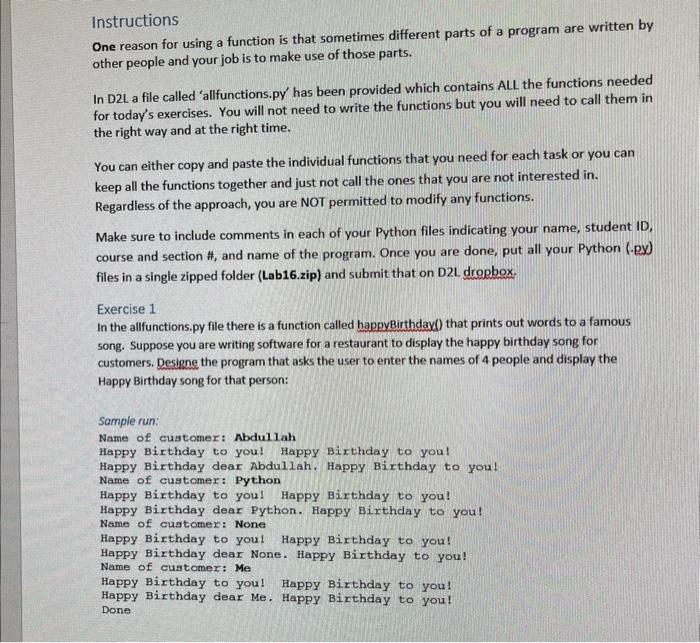 Instructions

One reason for using a function is that sometimes different parts of a program are written by other people and your job is to make use of those parts.

In D2L a file called 'allfunctions.py' has been provided which contains ALL the functions needed for today's exercises. You will not need to write the functions but you will need to call them in the right way and at the right time.

You can either copy and paste the individual functions that you need for each task or you can keep all the functions together and just not call the ones that you are not interested in. Regardless of the approach, you are NOT permitted to modify any functions.

Make sure to include comments in each of your Python files indicating your name, student ID, course and section #, and name of the program. Once you are done, put all your Python (.py) files in a single zipped folder (Lab16.zip) and submit that on D2L dropbox.

Exercise 1
In the allfunctions.py file there is a function called happyBirthday() that prints out words to a famous song. Suppose you are writing software for a restaurant to display the happy birthday song for customers. Designe the program that asks the user to enter the names of 4 people and display the Happy Birthday song for that person:

Sample run:
Name of customer: Abdullah
Happy Birthday to you! Happy Birthday to you!
Happy Birthday dear Abdullah. Happy Birthday to you!
Name of customer: Python
Happy Birthday to you! Happy Birthday to you!
Happy Birthday dear Python. Happy Birthday to you!
Name of customer: None
Happy Birthday to you! Happy Birthday to you!
Happy Birthday dear None. Happy Birthday to you!
Name of customer: Me
Happy Birthday to you! Happy Birthday to you!
Happy Birthday dear Me. Happy Birthday to you!
Done